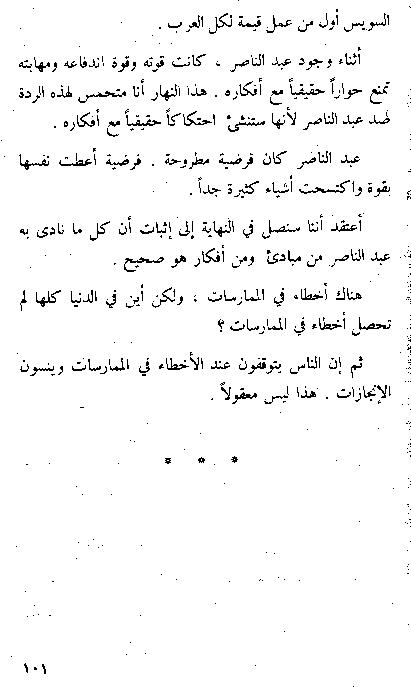 السويس أول من عمل قيمة لكل العرب .

أثناء وجود عبد الناصر ، كانت قوته وقوة اندفاعه ومهابته تمنع حواراً حقيقياً مع أفكاره . هذا النهار أنا متحمس لهذه الردة ضد عبد الناصر لأنها ستنشئ احتكاكاً حقيقياً مع أفكاره .

عبد الناصر كان فرضية مطروحة . فرضية أعطت نفسها بقوة واكتسحت أشياء كثيرة جداً .

أعتقد أننا سنصل في النهاية إلى إثبات أن كل ما نادى به عبد الناصر من مبادئ ومن أفكار هو صحيح .

هناك أخطاء في الممارسات ، ولكن أين في الدنيا كلها لم تحصل أخطاء في الممارسات ؟

ثم إن الناس يتوقفون عند الأخطاء في الممارسات وينسون الإنجازات . هذا ليس معقولاً .

* * *

١٠١